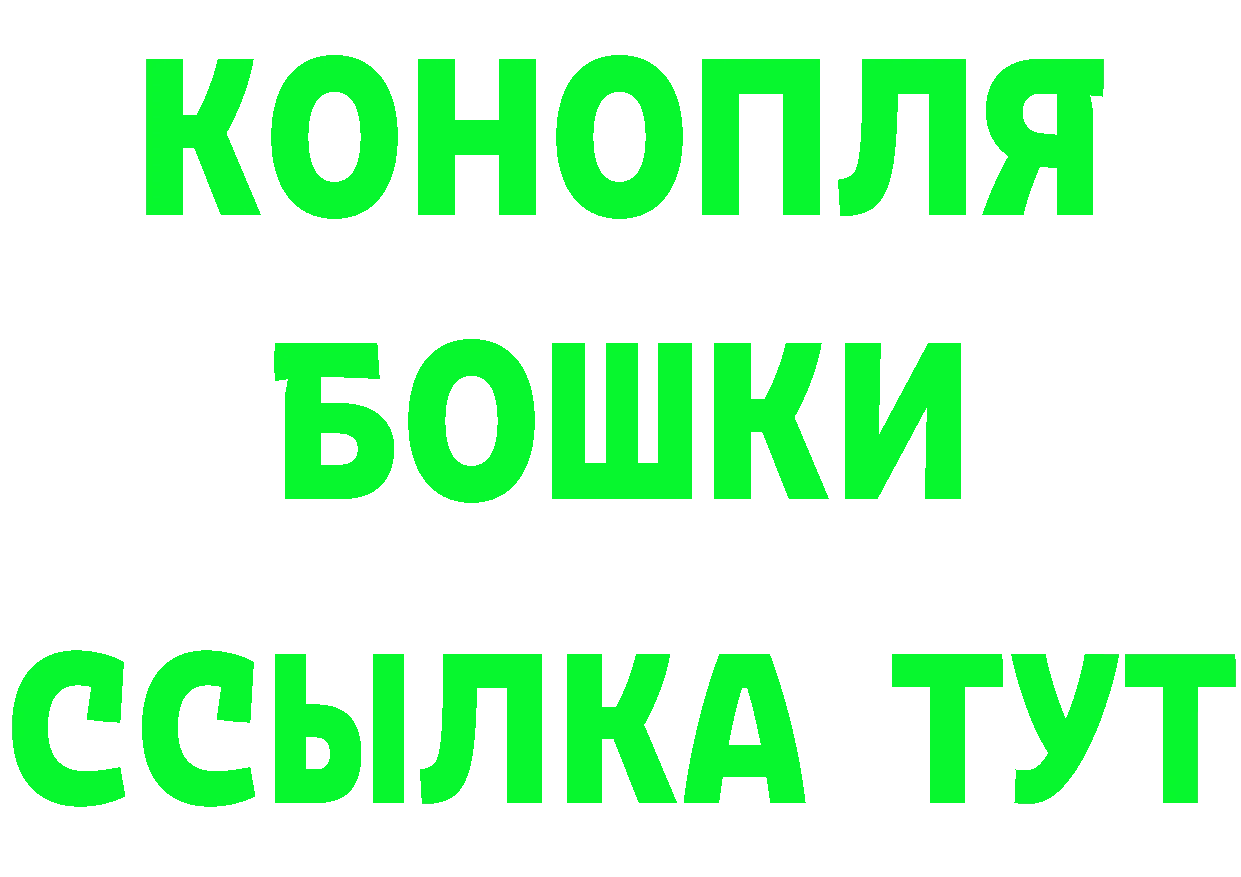 КОНОПЛЯ
БОШКИ
ССЫЛКА ТУТ